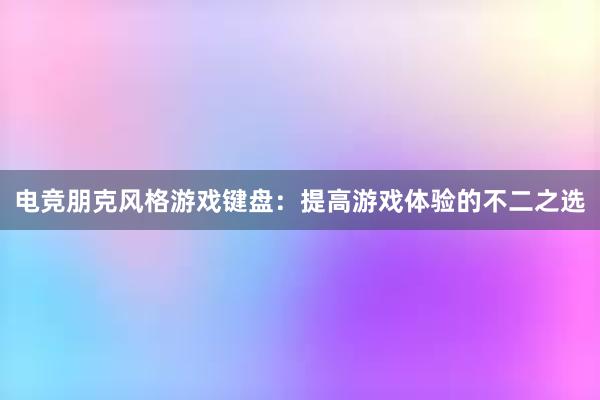 电竞朋克风格游戏键盘：提高游戏体验的不二之选